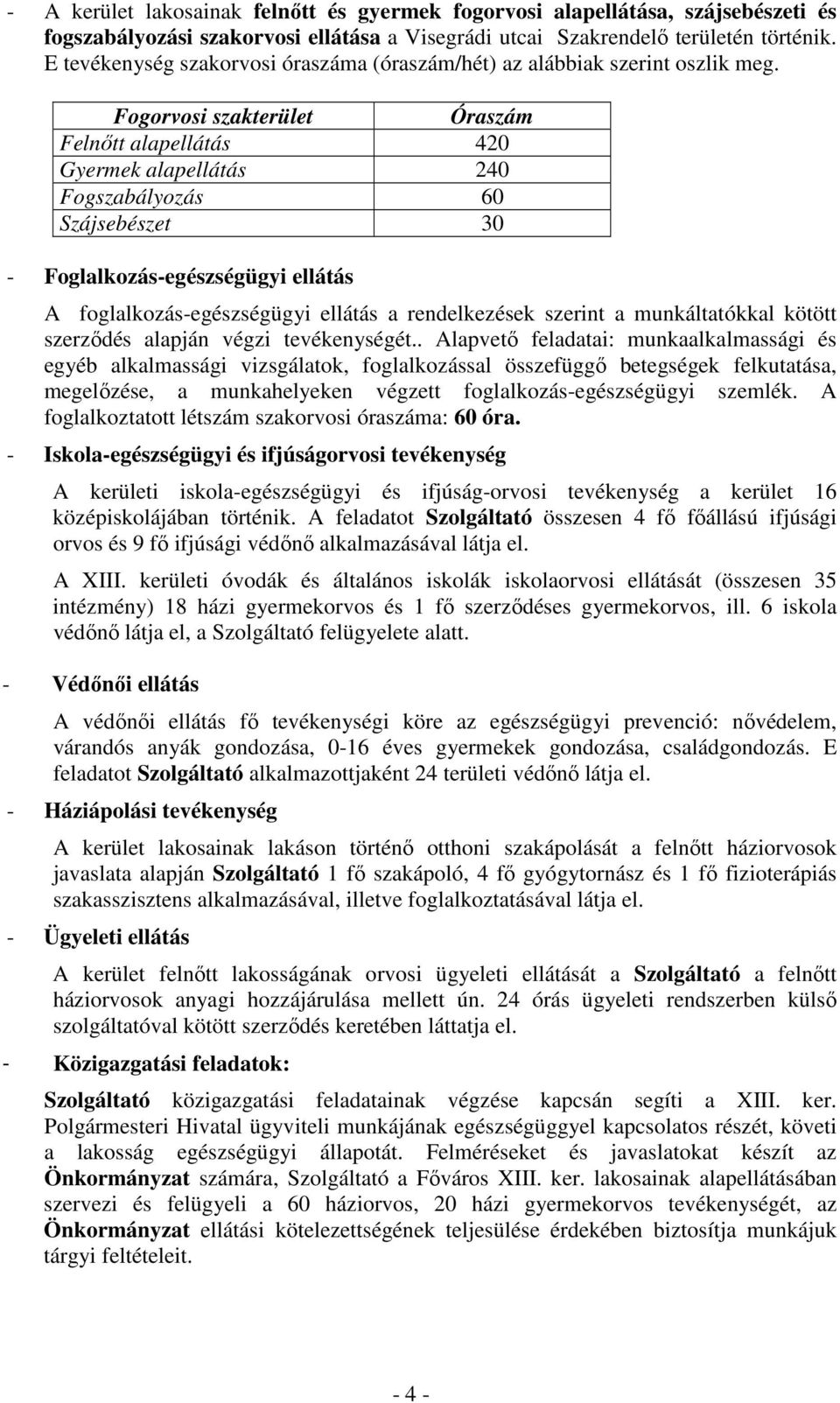 - A kerület lakosainak felnőtt és gyermek fogorvosi alapellátása, szájsebészeti és fogszabályozási szakorvosi ellátása a Visegrádi utcai Szakrendelő területén történik. E tevékenység szakorvosi óraszáma (óraszám/hét) az alábbiak szerint oszlik meg.

| Fogorvosi szakterület | Óraszám |
|---|---|
| Felnőtt alapellátás | 420 |
| Gyermek alapellátás | 240 |
| Fogszabályozás | 60 |
| Szájsebészet | 30 |

- Foglalkozás-egészségügyi ellátás

A foglalkozás-egészségügyi ellátás a rendelkezések szerint a munkáltatókkal kötött szerződés alapján végzi tevékenységét.. Alapvető feladatai: munkaalkalmassági és egyéb alkalmassági vizsgálatok, foglalkozással összefüggő betegségek felkutatása, megelőzése, a munkahelyeken végzett foglalkozás-egészségügyi szemlék. A foglalkoztatott létszám szakorvosi óraszáma: 60 óra.

- Iskola-egészségügyi és ifjúságorvosi tevékenység

A kerületi iskola-egészségügyi és ifjúság-orvosi tevékenység a kerület 16 középiskolájában történik. A feladatot Szolgáltató összesen 4 fő főállású ifjúsági orvos és 9 fő ifjúsági védőnő alkalmazásával látja el.

A XIII. kerületi óvodák és általános iskolák iskolaorvosi ellátását (összesen 35 intézmény) 18 házi gyermekorvos és 1 fő szerződéses gyermekorvos, ill. 6 iskola védőnő látja el, a Szolgáltató felügyelete alatt.

- Védőnői ellátás

A védőnői ellátás fő tevékenységi köre az egészségügyi prevenció: nővédelem, várandós anyák gondozása, 0-16 éves gyermekek gondozása, családgondozás. E feladatot Szolgáltató alkalmazottjaként 24 területi védőnő látja el.

- Háziápolási tevékenység

A kerület lakosainak lakáson történő otthoni szakápolását a felnőtt háziorvosok javaslata alapján Szolgáltató 1 fő szakápoló, 4 fő gyógytornász és 1 fő fizioterápiás szakasszisztens alkalmazásával, illetve foglalkoztatásával látja el.

- Ügyeleti ellátás

A kerület felnőtt lakosságának orvosi ügyeleti ellátását a Szolgáltató a felnőtt háziorvosok anyagi hozzájárulása mellett ún. 24 órás ügyeleti rendszerben külső szolgáltatóval kötött szerződés keretében láttatja el.

- Közigazgatási feladatok:

Szolgáltató közigazgatási feladatainak végzése kapcsán segíti a XIII. ker. Polgármesteri Hivatal ügyviteli munkájának egészségüggyel kapcsolatos részét, követi a lakosság egészségügyi állapotát. Felméréseket és javaslatokat készít az Önkormányzat számára, Szolgáltató a Főváros XIII. ker. lakosainak alapellátásában szervezi és felügyeli a 60 háziorvos, 20 házi gyermekorvos tevékenységét, az Önkormányzat ellátási kötelezettségének teljesülése érdekében biztosítja munkájuk tárgyi feltételeit.

- 4 -